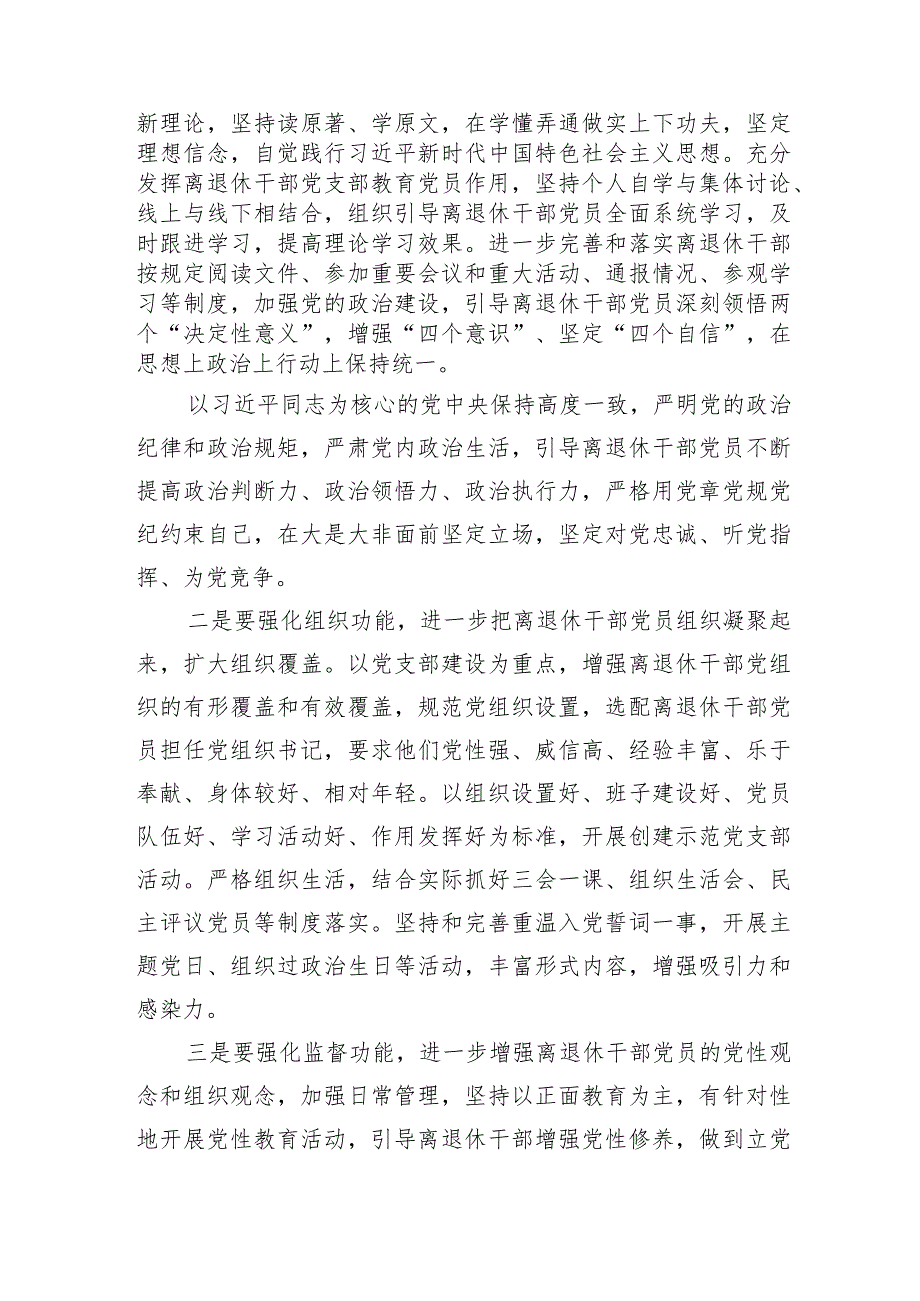 新理论，坚持读原著、学原文，在学懂弄通做实上下功夫，坚定理想信念，自觉践行习近平新时代中国特色社会主义思想。充分发挥离退休干部党支部教育党员作用，坚持个人自学与集体讨论、线上与线下相结合，组织引导离退休干部党员全面系统学习，及时跟进学习，提高理论学习效果。进一步完善和落实离退休干部按规定阅读文件、参加重要会议和重大活动、通报情况、参观学习等制度，加强党的政治建设，引导离退休干部党员深刻领悟两个“决定性意义”，增强“四个意识”、坚定“四个自信”，在思想上政治上行动上保持统一。

以习近平同志为核心的党中央保持高度一致，严明党的政治纪律和政治规矩，严肃党内政治生活，引导离退休干部党员不断提高政治判断力、政治领悟力、政治执行力，严格用党章党规党纪约束自己，在大是大非面前坚定立场，坚定对党忠诚、听党指挥、为党竞争。

二是要强化组织功能，进一步把离退休干部党员组织凝聚起来，扩大组织覆盖。以党支部建设为重点，增强离退休干部党组织的有形覆盖和有效覆盖，规范党组织设置，选配离退休干部党员担任党组织书记，要求他们党性强、威信高、经验丰富、乐于奉献、身体较好、相对年轻。以组织设置好、班子建设好、党员队伍好、学习活动好、作用发挥好为标准，开展创建示范党支部活动。严格组织生活，结合实际抓好三会一课、组织生活会、民主评议党员等制度落实。坚持和完善重温入党誓词一事，开展主题党日、组织过政治生日等活动，丰富形式内容，增强吸引力和感染力。

三是要强化监督功能，进一步增强离退休干部党员的党性观念和组织观念，加强日常管理，坚持以正面教育为主，有针对性地开展党性教育活动，引导离退休干部增强党性修养，做到立党